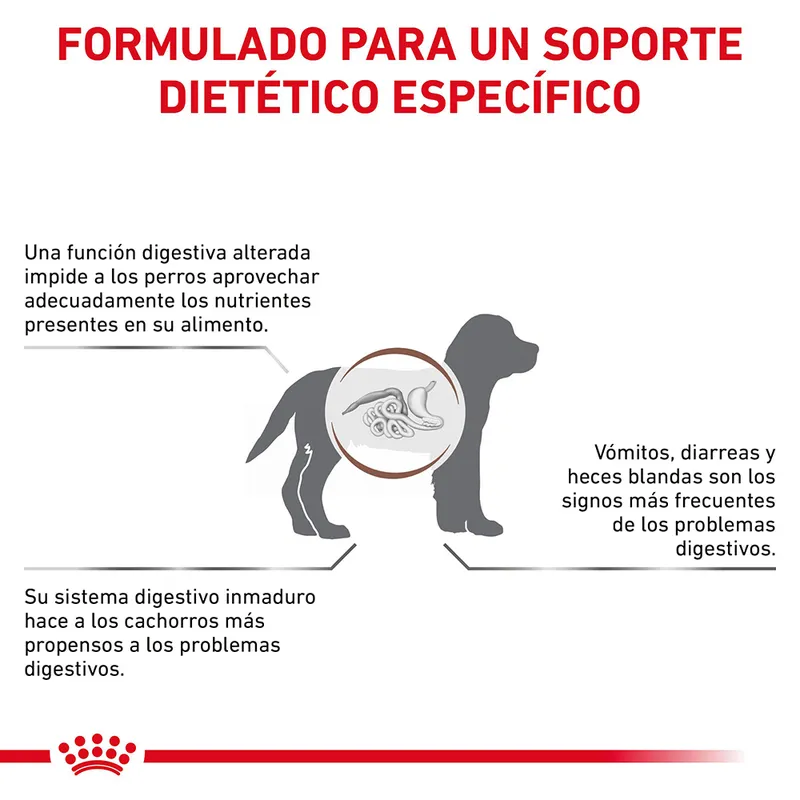 FORMULADO PARA UN SOPORTE DIETÉTICO ESPECÍFICO

Una función digestiva alterada impide a los perros aprovechar adecuadamente los nutrientes presentes en su alimento.

Vómitos, diarreas y heces blandas son los signos más frecuentes de los problemas digestivos.

Su sistema digestivo inmaduro hace a los cachorros más propensos a los problemas digestivos.